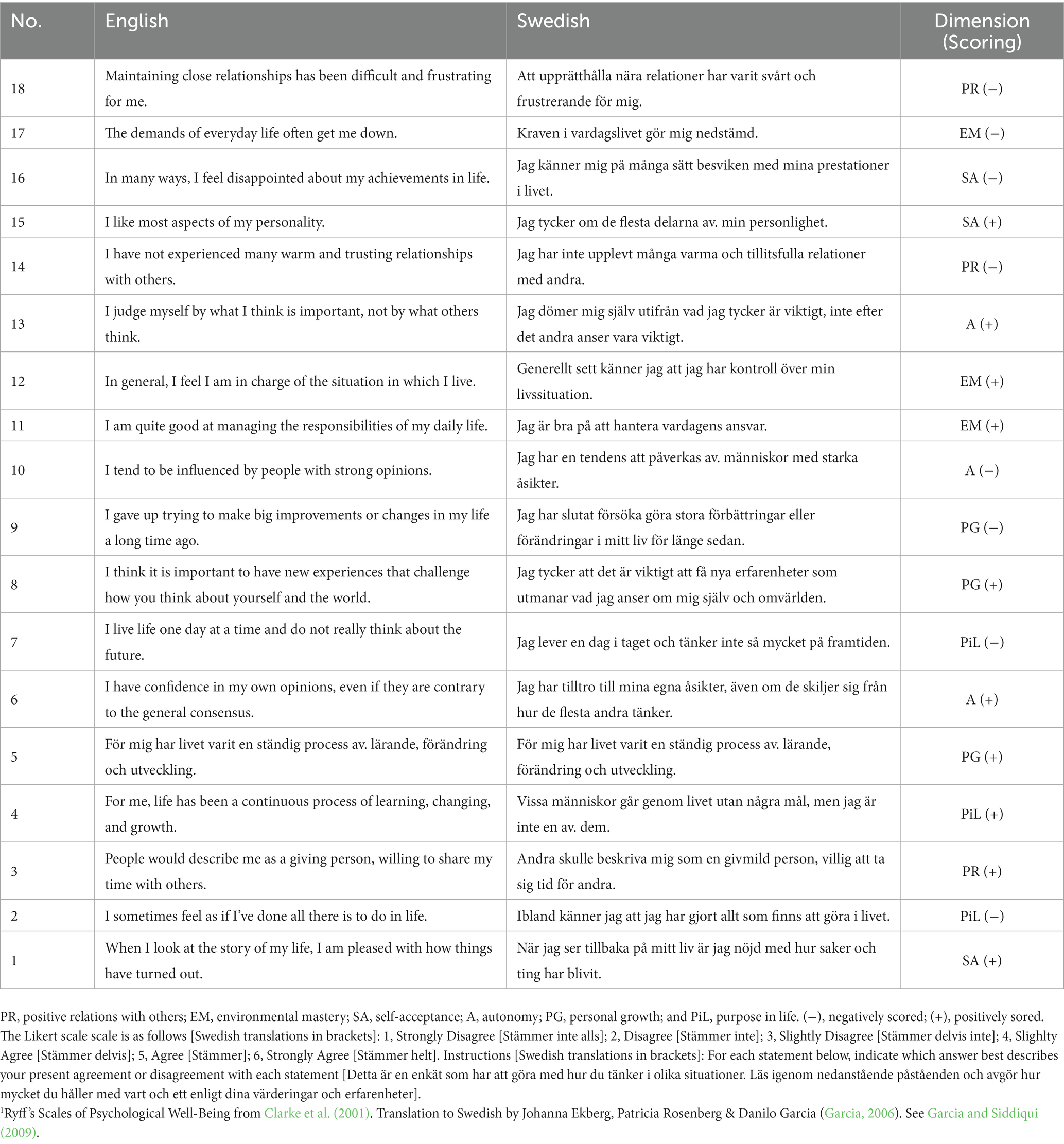 | No. | English | Swedish | Dimension (Scoring) |
|---|---|---|---|
| 18 | Maintaining close relationships has been difficult and frustrating for me. | Att upprätthålla nära relationer har varit svårt och frustrerande för mig. | PR (−) |
| 17 | The demands of everyday life often get me down. | Kraven i vardagslivet gör mig nedstämd. | EM (−) |
| 16 | In many ways, I feel disappointed about my achievements in life. | Jag känner mig på många sätt besviken med mina prestationer i livet. | SA (−) |
| 15 | I like most aspects of my personality. | Jag tycker om de flesta delarna av. min personlighet. | SA (+) |
| 14 | I have not experienced many warm and trusting relationships with others. | Jag har inte upplevt många varma och tillitsfulla relationer med andra. | PR (−) |
| 13 | I judge myself by what I think is important, not by what others think. | Jag dömer mig själv utifrån vad jag tycker är viktigt, inte efter det andra anser vara viktigt. | A (+) |
| 12 | In general, I feel I am in charge of the situation in which I live. | Generellt sett känner jag att jag har kontroll över min livssituation. | EM (+) |
| 11 | I am quite good at managing the responsibilities of my daily life. | Jag är bra på att hantera vardagens ansvar. | EM (+) |
| 10 | I tend to be influenced by people with strong opinions. | Jag har en tendens att påverkas av. människor med starka åsikter. | A (−) |
| 9 | I gave up trying to make big improvements or changes in my life a long time ago. | Jag har slutat försöka göra stora förbättringar eller förändringar i mitt liv för länge sedan. | PG (−) |
| 8 | I think it is important to have new experiences that challenge how you think about yourself and the world. | Jag tycker att det är viktigt att få nya erfarenheter som utmanar vad jag anser om mig själv och omvärlden. | PG (+) |
| 7 | I live life one day at a time and do not really think about the future. | Jag lever en dag i taget och tänker inte så mycket på framtiden. | PiL (−) |
| 6 | I have confidence in my own opinions, even if they are contrary to the general consensus. | Jag har tilltro till mina egna åsikter, även om de skiljer sig från hur de flesta andra tänker. | A (+) |
| 5 | För mig har livet varit en ständig process av. lärande, förändring och utveckling. | För mig har livet varit en ständig process av. lärande, förändring och utveckling. | PG (+) |
| 4 | For me, life has been a continuous process of learning, changing, and growth. | Vissa människor går genom livet utan några mål, men jag är inte en av. dem. | PiL (+) |
| 3 | People would describe me as a giving person, willing to share my time with others. | Andra skulle beskriva mig som en givmild person, villig att ta sig tid för andra. | PR (+) |
| 2 | I sometimes feel as if I've done all there is to do in life. | Ibland känner jag att jag har gjort allt som finns att göra i livet. | PiL (−) |
| 1 | When I look at the story of my life, I am pleased with how things have turned out. | När jag ser tillbaka på mitt liv är jag nöjd med hur saker och ting har blivit. | SA (+) |

PR, positive relations with others; EM, environmental mastery; SA, self-acceptance; A, autonomy; PG, personal growth; and PiL, purpose in life. (−), negatively scored; (+), positively sored. The Likert scale scale is as follows [Swedish translations in brackets]: 1, Strongly Disagree [Stämmer inte alls]; 2, Disagree [Stämmer inte]; 3, Slightly Disagree [Stämmer delvis inte]; 4, Slighlty Agree [Stämmer delvis]; 5, Agree [Stämmer]; 6, Strongly Agree [Stämmer helt]. Instructions [Swedish translations in brackets]: For each statement below, indicate which answer best describes your present agreement or disagreement with each statement [Detta är en enkät som har att göra med hur du tänker i olika situationer. Läs igenom nedanstående påståenden och avgör hur mycket du håller med vart och ett enligt dina värderingar och erfarenheter].
¹Ryff's Scales of Psychological Well-Being from Clarke et al. (2001). Translation to Swedish by Johanna Ekberg, Patricia Rosenberg & Danilo Garcia (Garcia, 2006). See Garcia and Siddiqui (2009).